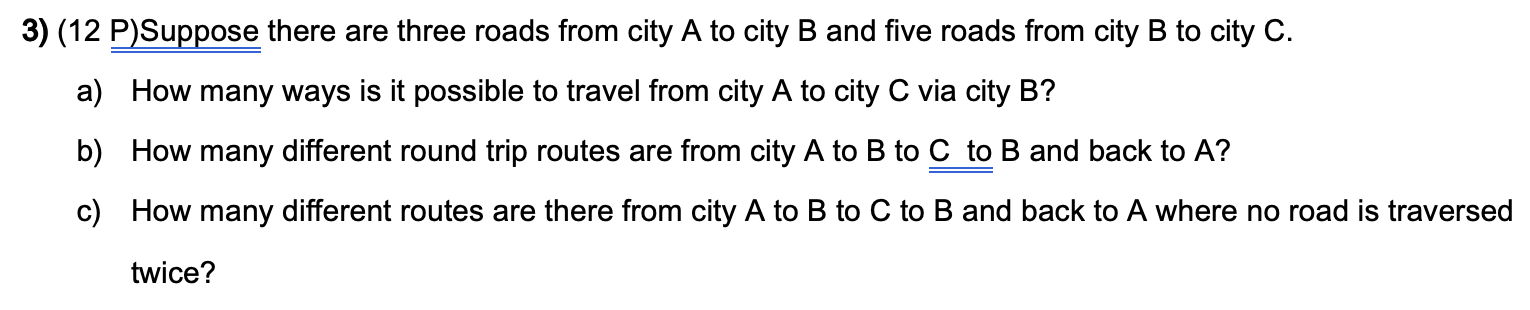 3) (12 P)Suppose there are three roads from city A to city B and five roads from city B to city C.

a) How many ways is it possible to travel from city A to city C via city B?

b) How many different round trip routes are from city A to B to C  to B and back to A?

c) How many different routes are there from city A to B to C to B and back to A where no road is traversed twice?